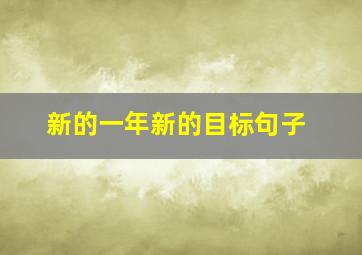 新的一年新的目标句子